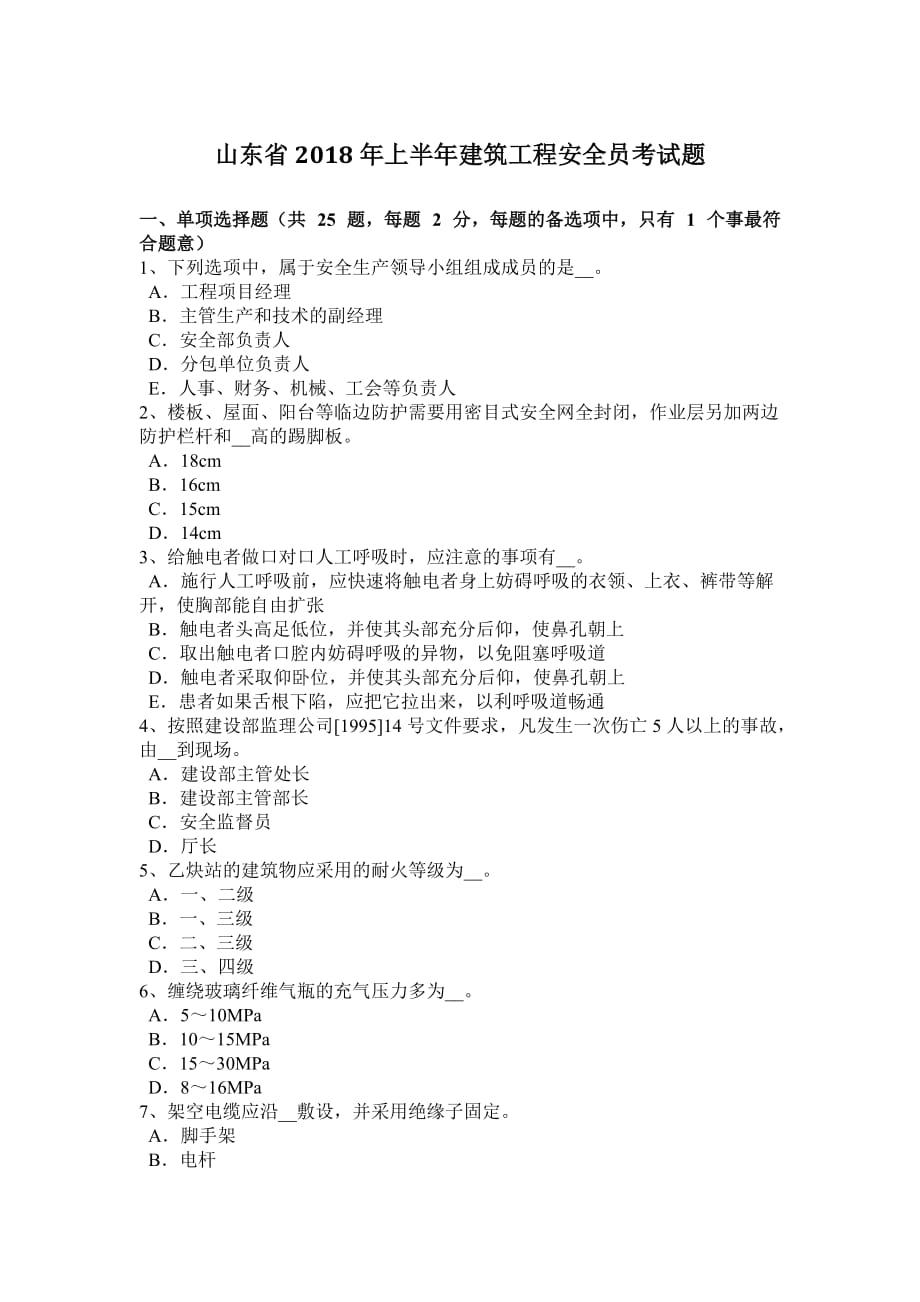 山东省 2018 年上半年建筑工程安全员考试题

一、单项选择题（共 25 题，每题 2 分，每题的备选项中，只有 1 个事最符合题意）
1、下列选项中，属于安全生产领导小组组成成员的是__。
A．工程项目经理
B．主管生产和技术的副经理
C．安全部负责人
D．分包单位负责人
E．人事、财务、机械、工会等负责人
2、楼板、屋面、阳台等临边防护需要用密目式安全网全封闭，作业层另加两边防护栏杆和__高的踢脚板。
A．18cm
B．16cm
C．15cm
D．14cm
3、给触电者做口对口人工呼吸时，应注意的事项有__。
A．施行人工呼吸前，应快速将触电者身上妨碍呼吸的衣领、上衣、裤带等解开，使胸部能自由扩张
B．触电者头高足低位，并使其头部充分后仰，使鼻孔朝上
C．取出触电者口腔内妨碍呼吸的异物，以免阻塞呼吸道
D．触电者采取仰卧位，并使其头部充分后仰，使鼻孔朝上
E．患者如果舌根下陷，应把它拉出来，以利呼吸道畅通
4、按照建设部监理公司[1995]14 号文件要求，凡发生一次伤亡 5 人以上的事故，由__到现场。
A．建设部主管处长
B．建设部主管部长
C．安全监督员
D．厅长
5、乙炔站的建筑物应采用的耐火等级为__。
A．一、二级
B．一、三级
C．二、三级
D．三、四级
6、缠绕玻璃纤维气瓶的充气压力多为__。
A．5～10MPa
B．10～15MPa
C．15～30MPa
D．8～16MPa
7、架空电缆应沿__敷设，并采用绝缘子固定。
A．脚手架
B．电杆